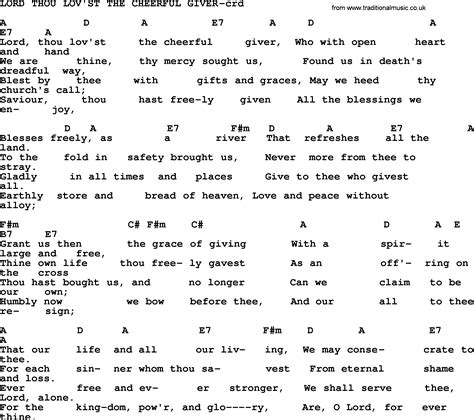 LORD THOU LOV'ST THE CHEERFUL GIVER-crd

from www.traditionalmusic.co.uk

A D A E7 A D A
E7 A
Lord, thou lov'st the cheerful giver, Who with open heart and hand
We are thine, thy mercy sought us, Found us in death's dreadful way,
Blest by thee with gifts and graces, May we heed thy church's call;
Saviour, thou hast free-ly given All the blessings we en- joy,

D A E7 F#m D A E7 A
Blesses freely, as a river That refreshes all the land.
To the fold in safety brought us, Never more from thee to stray.
Gladly in all times and places Give to thee who givest all.
Earthly store and bread of heaven, Love and peace without alloy;

F#m C# F#m C# A D A E
B7 E7
Grant us then the grace of giving With a spir- it large and free,
Thine own life thou free- ly gavest As an off'- ring on the cross
Thou hast bought us, and no longer Can we claim to be our own;
Humbly now we bow before thee, And our all to thee re- sign;

A D A E7 F#m D A E7
A
That our life and all our liv- ing, We may conse- crate to thee.
For each sin- ner whom thou sa- vest From eternal shame and loss.
Ever free and ev- er stronger, We shall serve thee, Lord, alone.
For the king-dom, pow'r, and glo----ry, Are, O Lord, for ever thine.